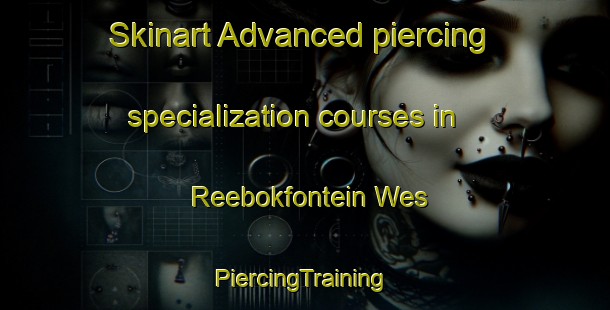 Skinart Advanced piercing specialization courses in Reebokfontein Wes

PiercingTraining